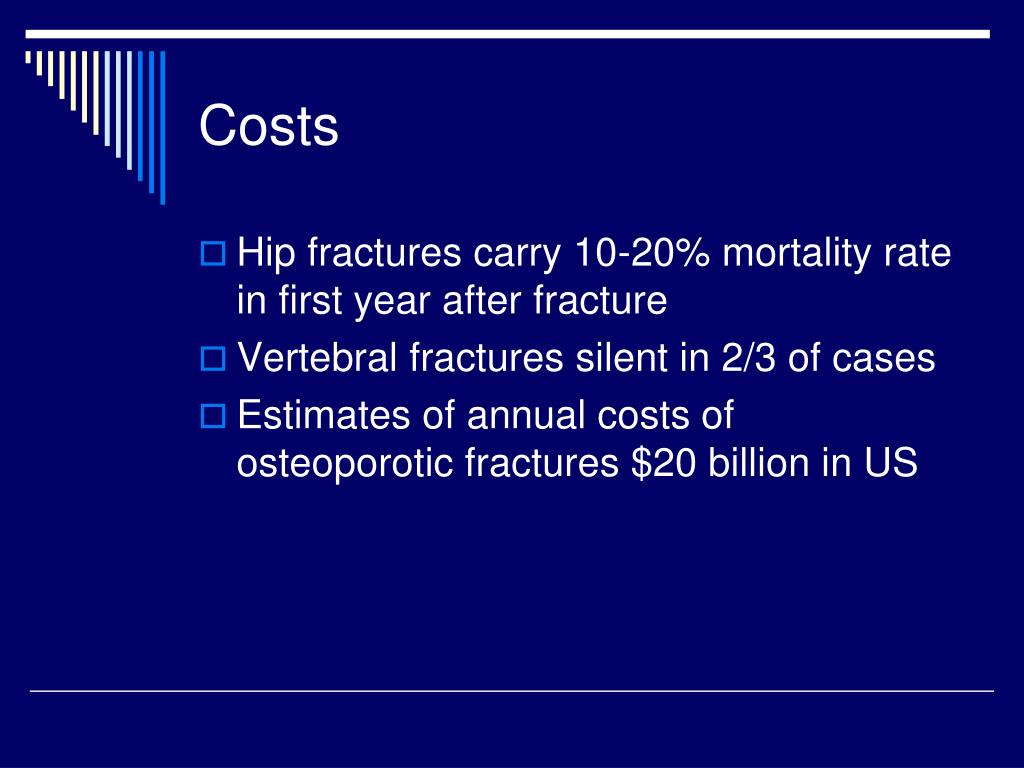 Costs

Hip fractures carry 10-20% mortality rate in first year after fracture

Vertebral fractures silent in 2/3 of cases

Estimates of annual costs of osteoporotic fractures \$20 billion in US